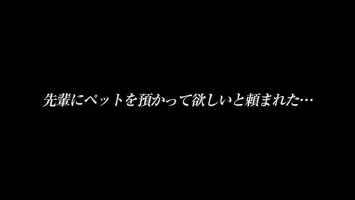 先輩にペットを預かって欲しいと頼まれた…